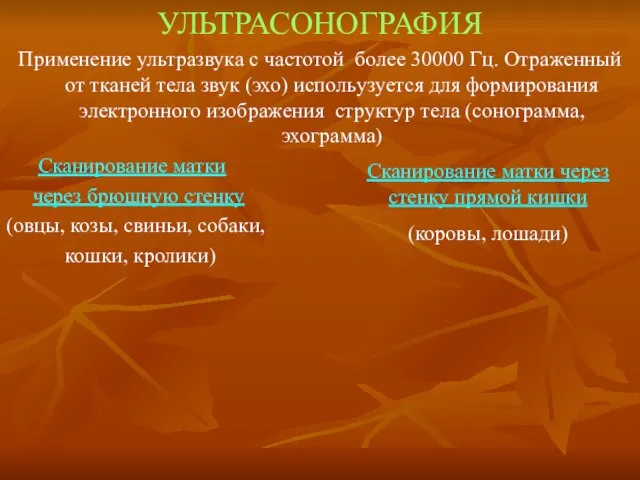 УЛЬТРАСОНОГРАФИЯ

Применение ультразвука с частотой более 30000 Гц. Отраженный от тканей тела звук (эхо) используется для формирования электронного изображения структур тела (сонограмма, эхограмма)

Сканирование матки через брюшную стенку
(овцы, козы, свиньи, собаки, кошки, кролики)

Сканирование матки через стенку прямой кишки
(коровы, лошади)